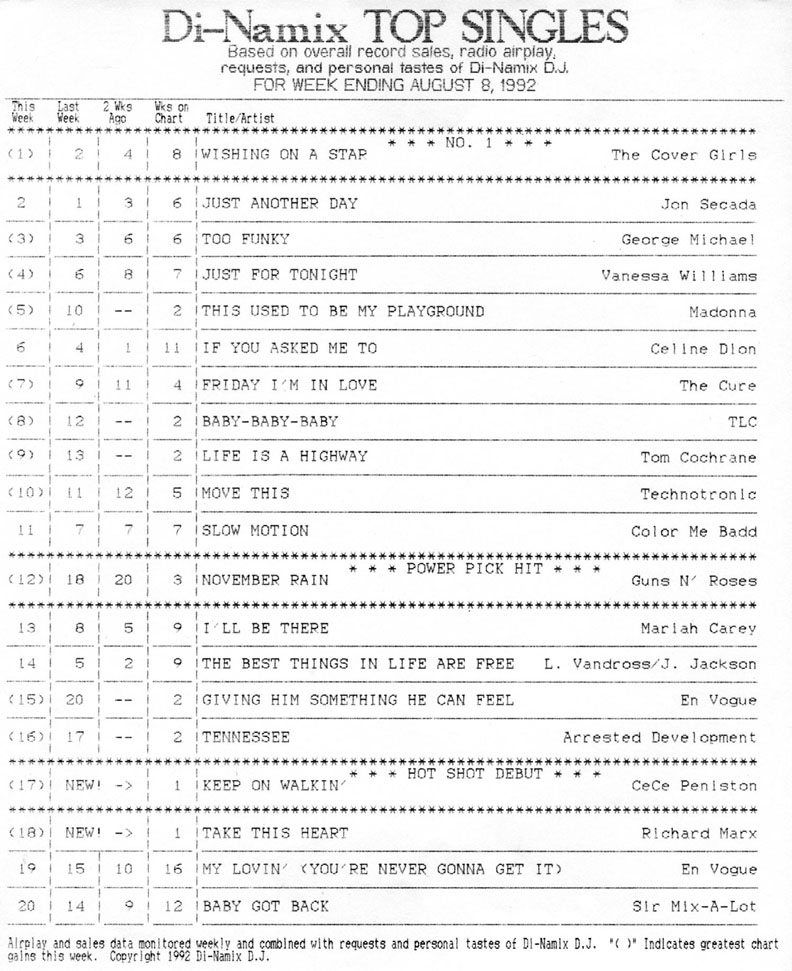 Di-Namix TOP SINGLES
Based on overall record sales, radio airplay, requests, and personal tastes of Di-Namix D.J.
FOR WEEK ENDING AUGUST 8, 1992

| This Week | Last Week | 2 Wks Ago | Wks on Chart | Title/Artist | |
|---|---|---|---|---|---|
| | | | | * * * NO. 1 * * * | |
| (1) | 2 | 4 | 8 | WISHING ON A STAR | The Cover Girls |
| 2 | 1 | 3 | 6 | JUST ANOTHER DAY | Jon Secada |
| (3) | 3 | 6 | 6 | TOO FUNKY | George Michael |
| (4) | 6 | 8 | 7 | JUST FOR TONIGHT | Vanessa Williams |
| (5) | 10 | -- | 2 | THIS USED TO BE MY PLAYGROUND | Madonna |
| 6 | 4 | 1 | 11 | IF YOU ASKED ME TO | Celine Dion |
| (7) | 9 | 11 | 4 | FRIDAY I'M IN LOVE | The Cure |
| (8) | 12 | -- | 2 | BABY-BABY-BABY | TLC |
| (9) | 13 | -- | 2 | LIFE IS A HIGHWAY | Tom Cochrane |
| (10) | 11 | 12 | 5 | MOVE THIS | Technotronic |
| 11 | 7 | 7 | 7 | SLOW MOTION | Color Me Badd |
| | | | | * * * POWER PICK HIT * * * | |
| (12) | 18 | 20 | 3 | NOVEMBER RAIN | Guns N' Roses |
| 13 | 8 | 5 | 9 | I'LL BE THERE | Mariah Carey |
| 14 | 5 | 2 | 9 | THE BEST THINGS IN LIFE ARE FREE | L. Vandross/J. Jackson |
| (15) | 20 | -- | 2 | GIVING HIM SOMETHING HE CAN FEEL | En Vogue |
| (16) | 17 | -- | 2 | TENNESSEE | Arrested Development |
| | | | | * * * HOT SHOT DEBUT * * * | |
| (17) | NEW! | -> | 1 | KEEP ON WALKIN' | CeCe Peniston |
| (18) | NEW! | -> | 1 | TAKE THIS HEART | Richard Marx |
| 19 | 15 | 10 | 16 | MY LOVIN' (YOU'RE NEVER GONNA GET IT) | En Vogue |
| 20 | 14 | 9 | 12 | BABY GOT BACK | Sir Mix-A-Lot |

Airplay and sales data monitored weekly and combined with requests and personal tastes of Di-Namix D.J. "( )" Indicates greatest chart gains this week. Copyright 1992 Di-Namix D.J.